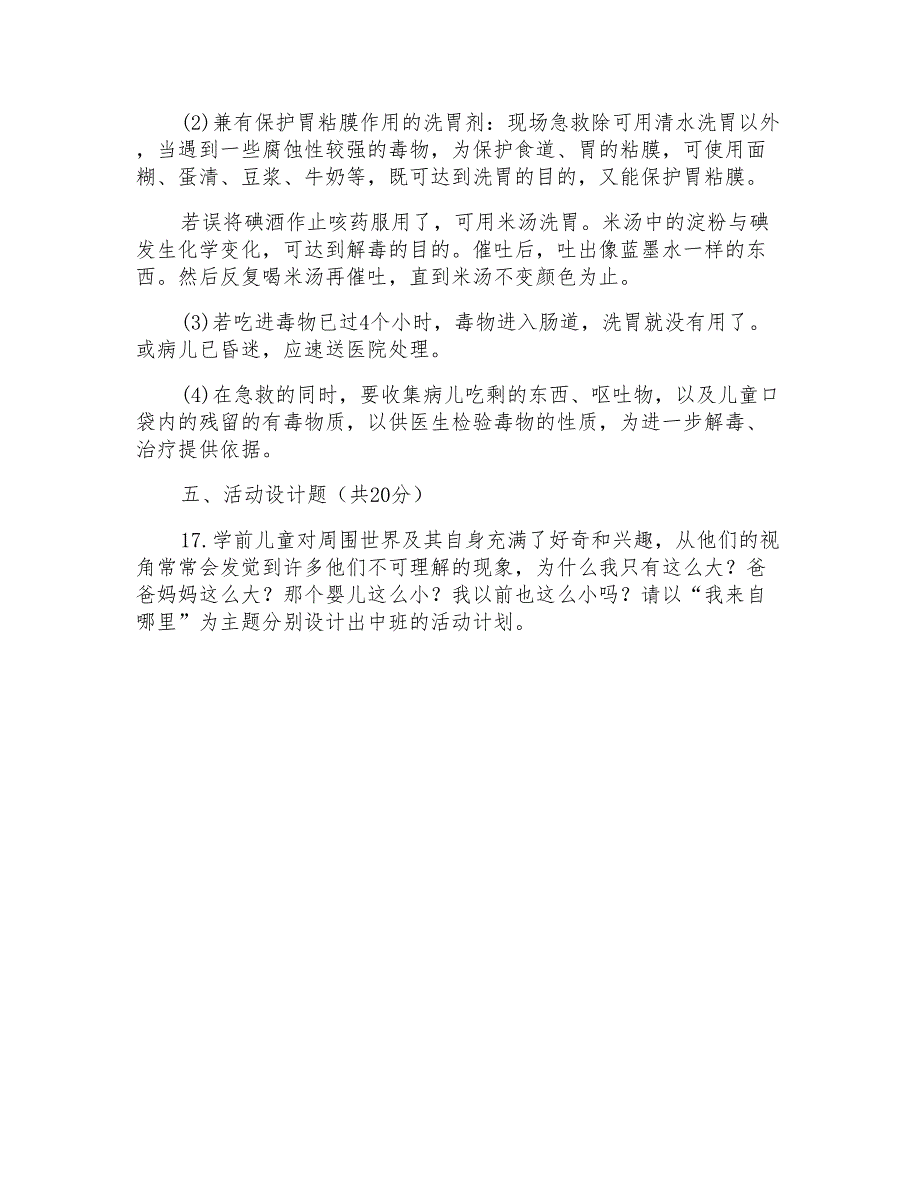 (2)兼有保护胃粘膜作用的洗胃剂：现场急救除可用清水洗胃以外，当遇到一些腐蚀性较强的毒物，为保护食道、胃的粘膜，可使用面糊、蛋清、豆浆、牛奶等，既可达到洗胃的目的，又能保护胃粘膜。

若误将碘酒作止咳药服用了，可用米汤洗胃。米汤中的淀粉与碘发生化学变化，可达到解毒的目的。催吐后，吐出像蓝墨水一样的东西。然后反复喝米汤再催吐，直到米汤不变颜色为止。

(3)若吃进毒物已过4个小时，毒物进入肠道，洗胃就没有用了。或病儿已昏迷，应速送医院处理。

(4)在急救的同时，要收集病儿吃剩的东西、呕吐物，以及儿童口袋内的残留的有毒物质，以供医生检验毒物的性质，为进一步解毒、治疗提供依据。

五、活动设计题（共20分）

17.学前儿童对周围世界及其自身充满了好奇和兴趣，从他们的视角常常会发觉到许多他们不可理解的现象，为什么我只有这么大？爸爸妈妈这么大？那个婴儿这么小？我以前也这么小吗？请以“我来自哪里”为主题分别设计出中班的活动计划。